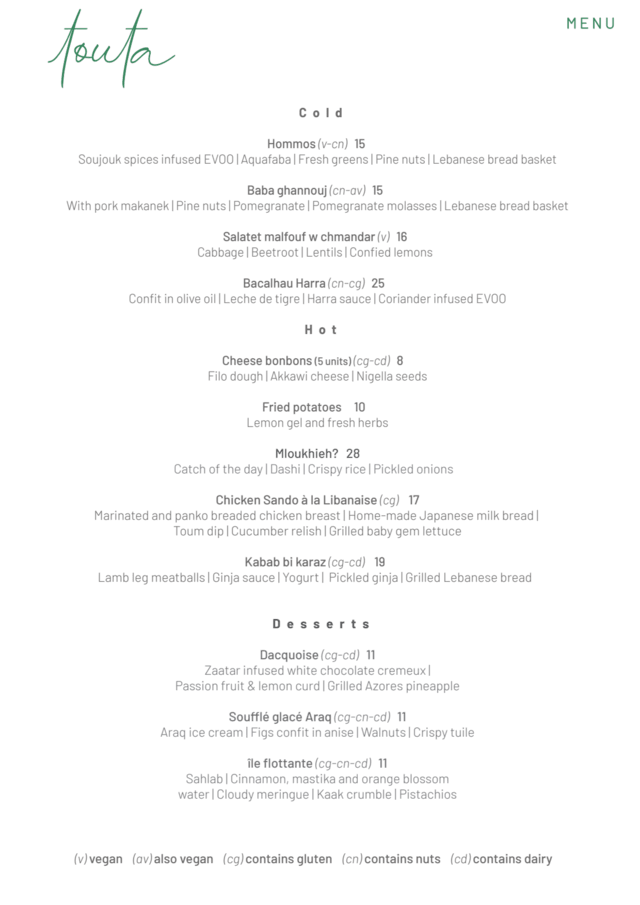 touta

MENU

Cold

Hommos (v-cn) 15
Soujouk spices infused EVOO | Aquafaba | Fresh greens | Pine nuts | Lebanese bread basket

Baba ghannouj (cn-av) 15
With pork makanek | Pine nuts | Pomegranate | Pomegranate molasses | Lebanese bread basket

Salatet malfouf w chmandar (v) 16
Cabbage | Beetroot | Lentils | Confied lemons

Bacalhau Harra (cn-cg) 25
Confit in olive oil | Leche de tigre | Harra sauce | Coriander infused EVOO

Hot

Cheese bonbons (5 units) (cg-cd) 8
Filo dough | Akkawi cheese | Nigella seeds

Fried potatoes 10
Lemon gel and fresh herbs

Mloukhieh? 28
Catch of the day | Dashi | Crispy rice | Pickled onions

Chicken Sando à la Libanaise (cg) 17
Marinated and panko breaded chicken breast | Home-made Japanese milk bread | Toum dip | Cucumber relish | Grilled baby gem lettuce

Kabab bi karaz (cg-cd) 19
Lamb leg meatballs | Ginja sauce | Yogurt | Pickled ginja | Grilled Lebanese bread

Desserts

Dacquoise (cg-cd) 11
Zaatar infused white chocolate cremeux | Passion fruit & lemon curd | Grilled Azores pineapple

Soufflé glacé Araq (cg-cn-cd) 11
Araq ice cream | Figs confit in anise | Walnuts | Crispy tuile

île flottante (cg-cn-cd) 11
Sahlab | Cinnamon, mastika and orange blossom water | Cloudy meringue | Kaak crumble | Pistachios

(v) vegan (av) also vegan (cg) contains gluten (cn) contains nuts (cd) contains dairy